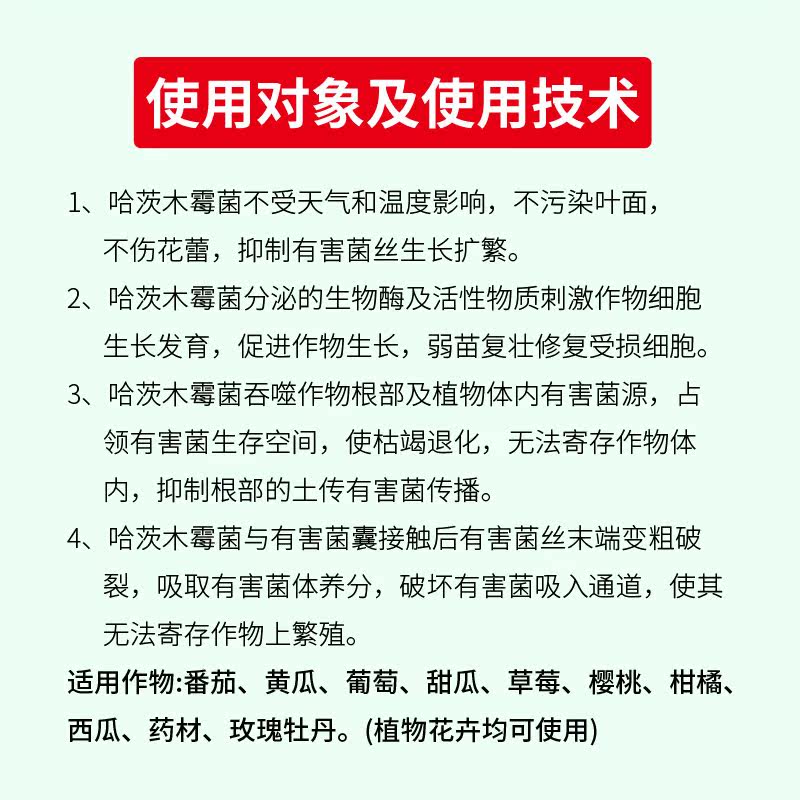 使用对象及使用技术

1、哈茨木霉菌不受天气和温度影响，不污染叶面，不伤花蕾，抑制有害菌丝生长扩繁。

2、哈茨木霉菌分泌的生物酶及活性物质刺激作物细胞生长发育，促进作物生长，弱苗复壮修复受损细胞。

3、哈茨木霉菌吞噬作物根部及植物体内有害菌源，占领有害菌生存空间，使枯竭退化，无法寄存作物体内，抑制根部的土传有害菌传播。

4、哈茨木霉菌与有害菌囊接触后有害菌丝末端变粗破裂，吸取有害菌体养分，破坏有害菌吸入通道，使其无法寄存作物上繁殖。

适用作物:番茄、黄瓜、葡萄、甜瓜、草莓、樱桃、柑橘、西瓜、药材、玫瑰牡丹。(植物花卉均可使用)